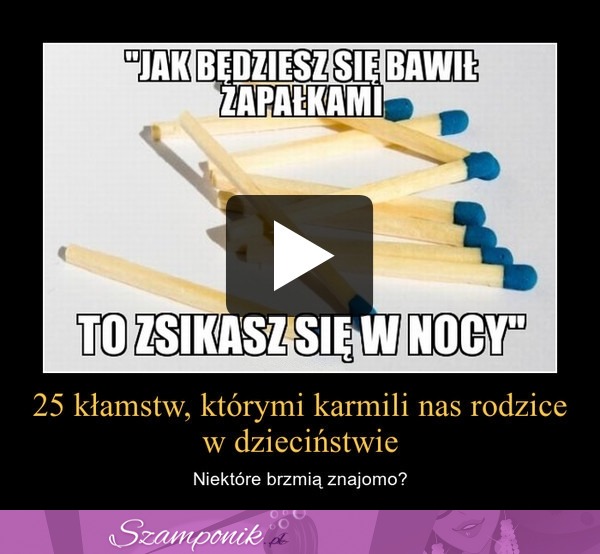 "JAK BĘDZIESZ SIĘ BAWIŁ ZAPAŁKAMI

TO ZSIKASZ SIĘ W NOCY"

25 kłamstw, którymi karmili nas rodzice w dzieciństwie

Niektóre brzmią znajomo?

Szamponik.pl